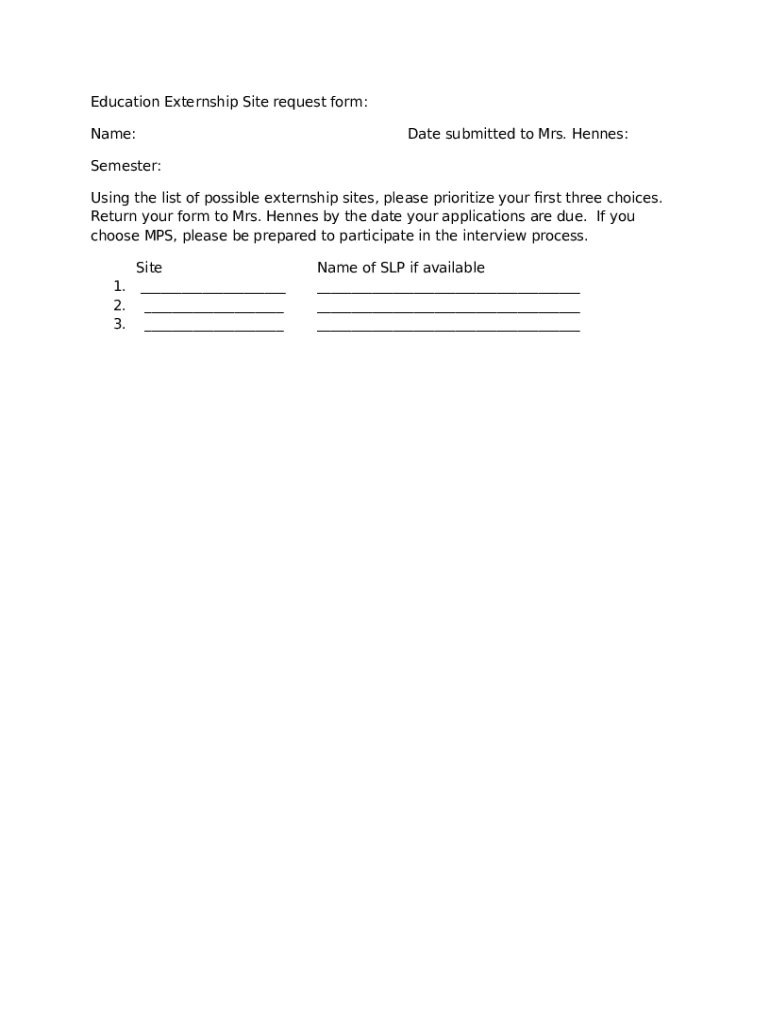 Education Externship Site request form:

Name: Date submitted to Mrs. Hennes:

Semester:

Using the list of possible externship sites, please prioritize your first three choices. Return your form to Mrs. Hennes by the date your applications are due. If you choose MPS, please be prepared to participate in the interview process.

Site Name of SLP if available
1. ____________________ ____________________________________
2. ____________________ ____________________________________
3. ____________________ ____________________________________